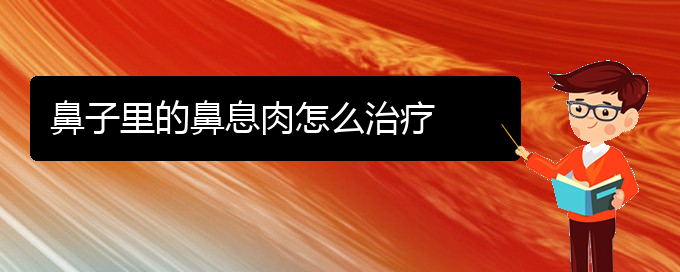 鼻子里的鼻息肉怎么治疗